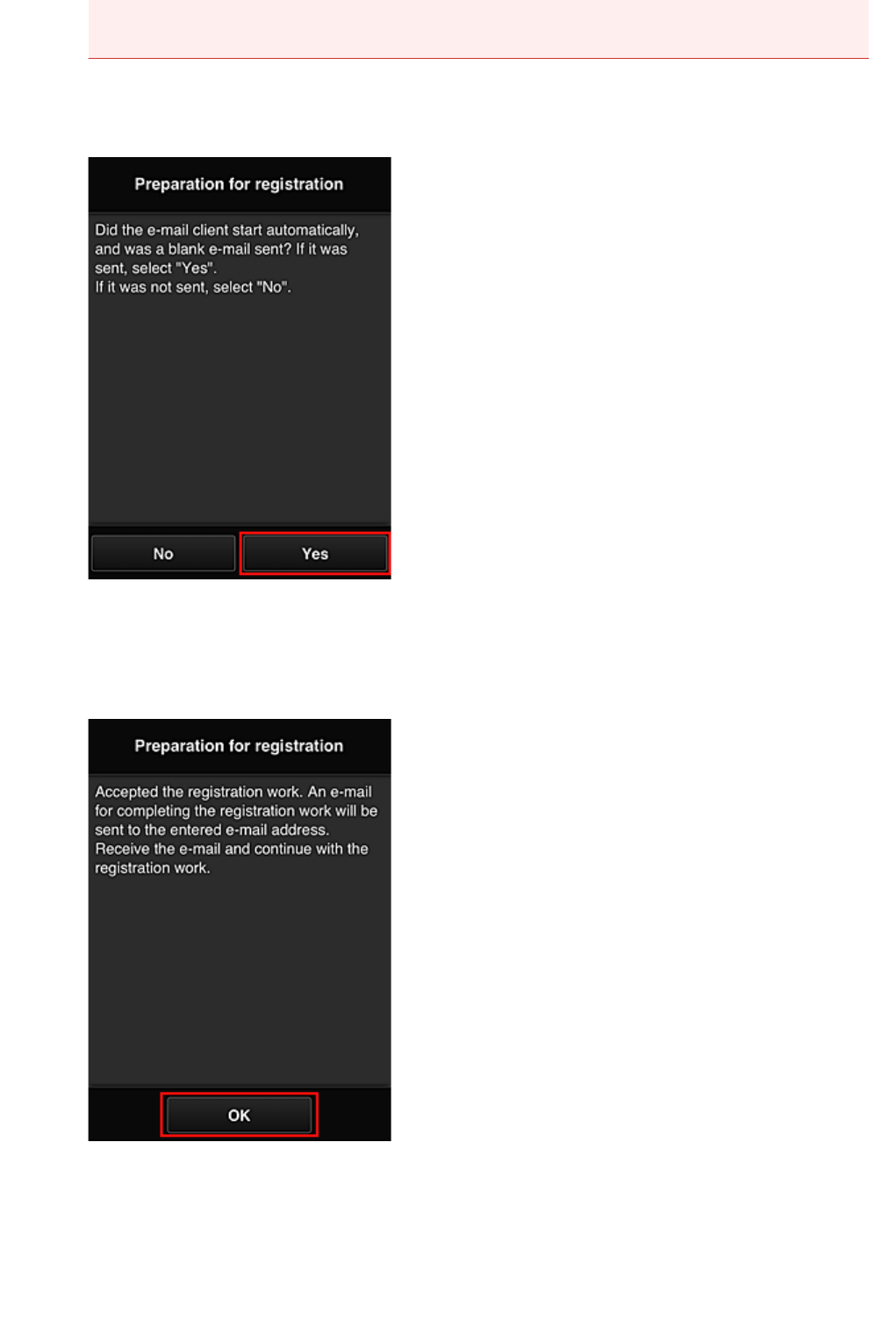 Preparation for registration

Did the e-mail client start automatically, and was a blank e-mail sent? If it was sent, select "Yes".
If it was not sent, select "No".

No

Yes

Preparation for registration

Accepted the registration work. An e-mail for completing the registration work will be sent to the entered e-mail address.
Receive the e-mail and continue with the registration work.

OK